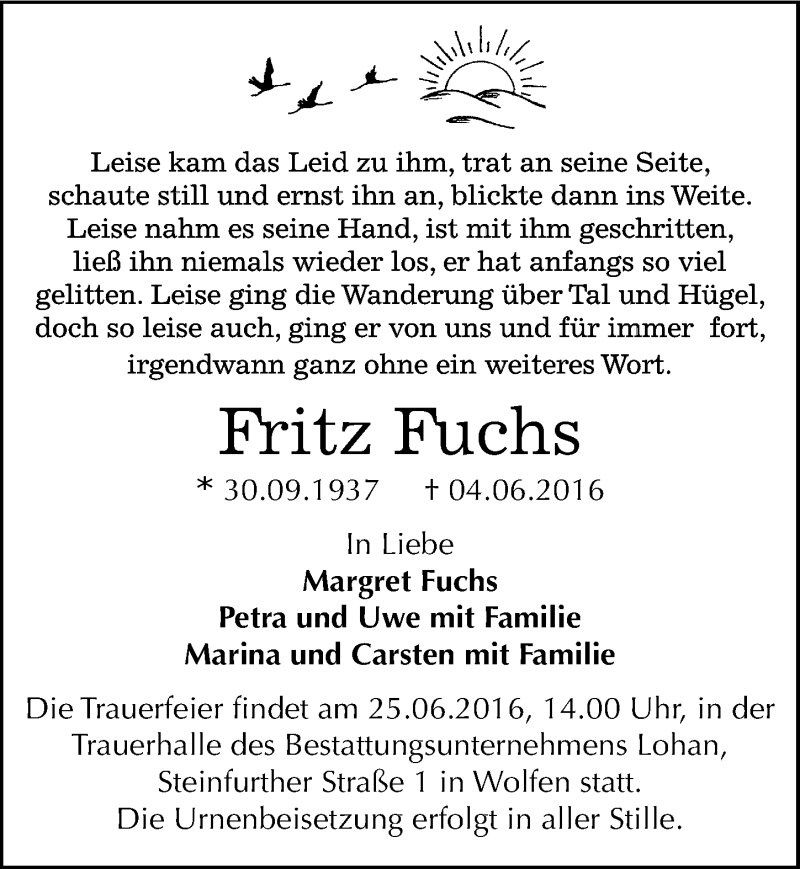 Leise kam das Leid zu ihm, trat an seine Seite, schaute still und ernst ihn an, blickte dann ins Weite. Leise nahm es seine Hand, ist mit ihm geschritten, ließ ihn niemals wieder los, er hat anfangs so viel gelitten. Leise ging die Wanderung über Tal und Hügel, doch so leise auch, ging er von uns und für immer fort, irgendwann ganz ohne ein weiteres Wort.

Fritz Fuchs

* 30.09.1937 † 04.06.2016

In Liebe
Margret Fuchs
Petra und Uwe mit Familie
Marina und Carsten mit Familie

Die Trauerfeier findet am 25.06.2016, 14.00 Uhr, in der Trauerhalle des Bestattungsunternehmens Lohan, Steinfurther Straße 1 in Wolfen statt.
Die Urnenbeisetzung erfolgt in aller Stille.